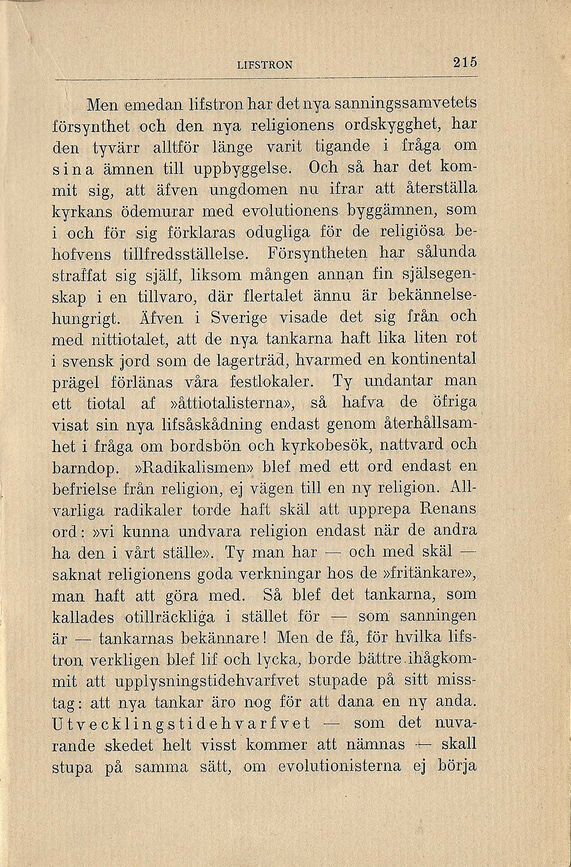 LIFSTRON 215

Men emedan lifstron har det nya sanningssamvetets försynthet och den nya religionens ordskygghet, har den tyvärr alltför länge varit tigande i fråga om sina ämnen till uppbyggelse. Och så har det kommit sig, att äfven ungdomen nu ifrar att återställa kyrkans ödemurar med evolutionens byggämnen, som i och för sig förklaras odugliga för de religiösa behofvens tillfredsställelse. Försyntheten har sålunda straffat sig själf, liksom mången annan fin själsegenskap i en tillvaro, där flertalet ännu är bekännelsehungrigt. Äfven i Sverige visade det sig från och med nittiotalet, att de nya tankarna haft lika liten rot i svensk jord som de lagerträd, hvarmed en kontinental prägel förlänas våra festlokaler. Ty undantar man ett tiotal af »åttiotalisterna», så hafva de öfriga visat sin nya lifsåskådning endast genom återhållsamhet i fråga om bordsbön och kyrkobesök, nattvard och barndop. »Radikalismen» blef med ett ord endast en befrielse från religion, ej vägen till en ny religion. Allvarliga radikaler torde haft skäl att upprepa Renans ord: »vi kunna undvara religion endast när de andra ha den i vårt ställe». Ty man har — och med skäl — saknat religionens goda verkningar hos de »fritänkare», man haft att göra med. Så blef det tankarna, som kallades otillräckliga i stället för — som sanningen är — tankarnas bekännare! Men de få, för hvilka lifstron verkligen blef lif och lycka, borde bättre ihågkommit att upplysningstidehvarfvet stupade på sitt misstag: att nya tankar äro nog för att dana en ny anda. Utvecklingstidehvarfvet — som det nuvarande skedet helt visst kommer att nämnas — skall stupa på samma sätt, om evolutionisterna ej börja